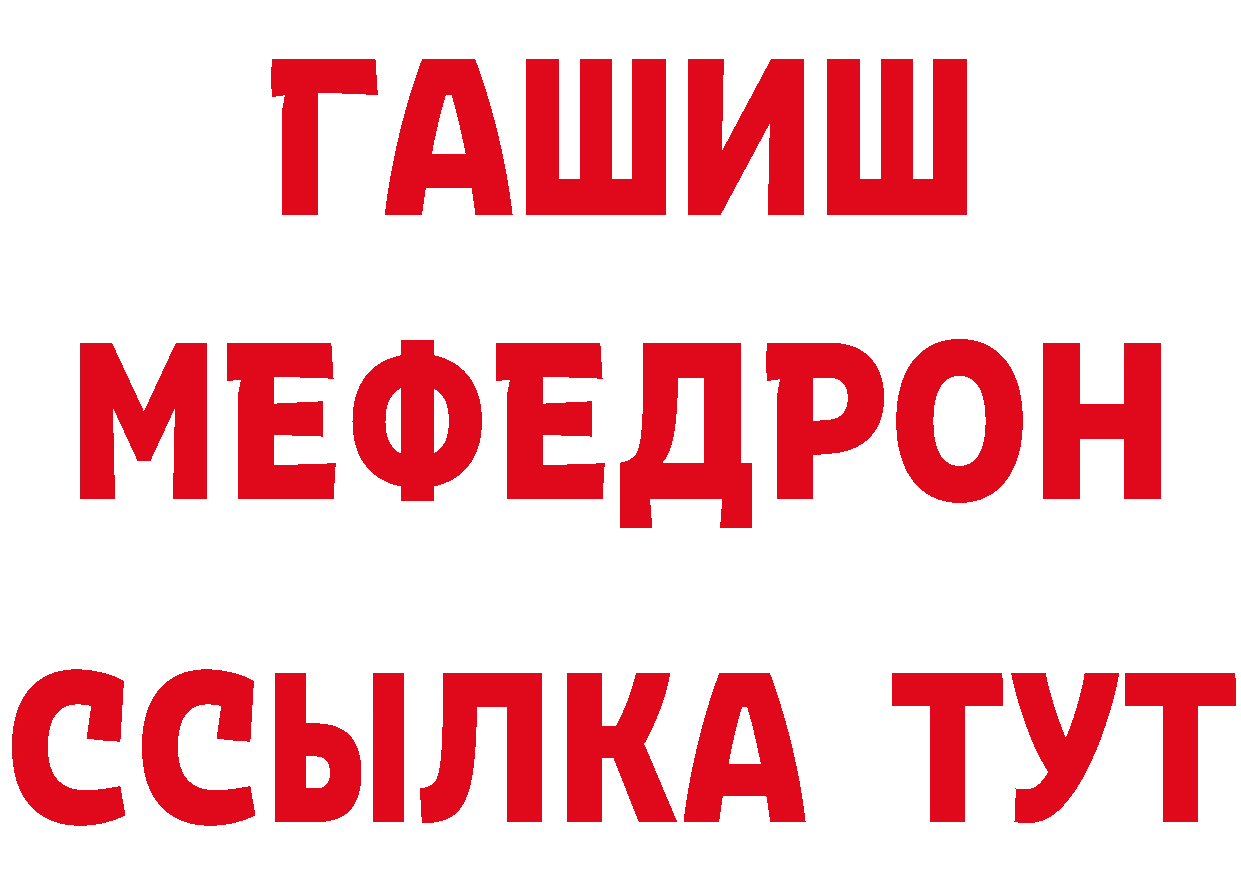 ГАШИШ
МЕФЕДРОН
ССЫЛКА ТУТ